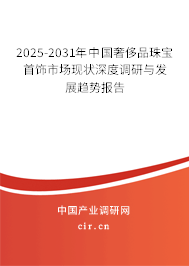 2025-2031年中国奢侈品珠宝首饰市场现状深度调研与发展趋势报告

中国产业调研网

cir.cn